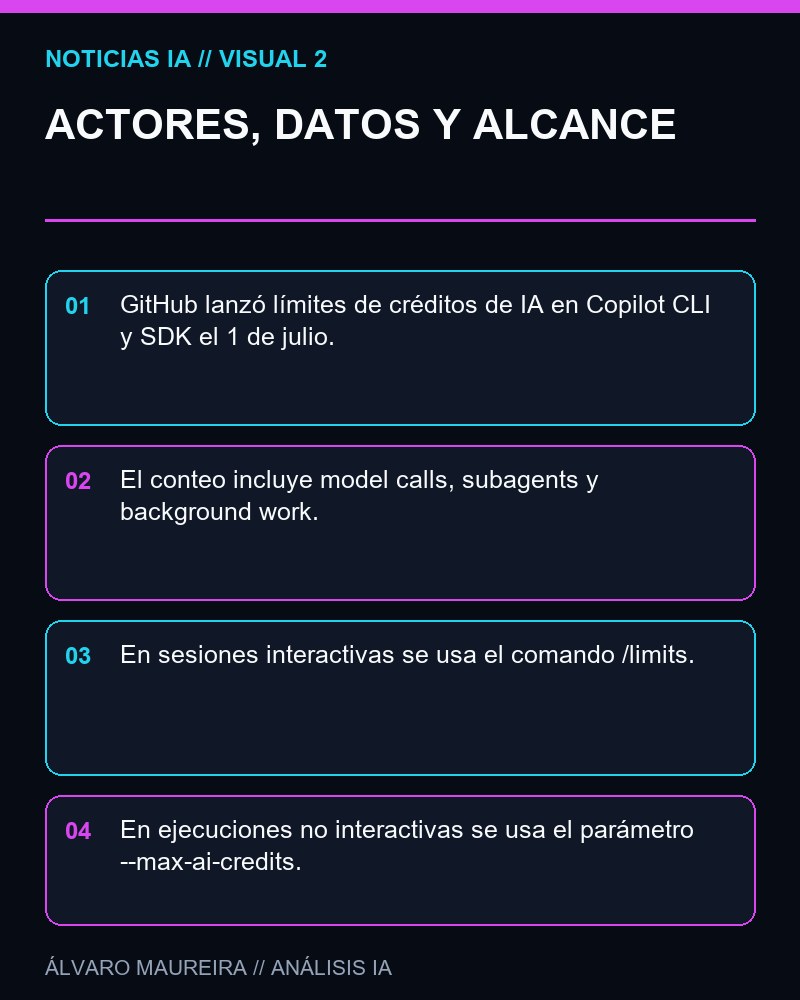 NOTICIAS IA // VISUAL 2

ACTORES, DATOS Y ALCANCE

01 GitHub lanzó límites de créditos de IA en Copilot CLI y SDK el 1 de julio.

02 El conteo incluye model calls, subagents y background work.

03 En sesiones interactivas se usa el comando /limits.

04 En ejecuciones no interactivas se usa el parámetro --max-ai-credits.

ÁLVARO MAUREIRA // ANÁLISIS IA